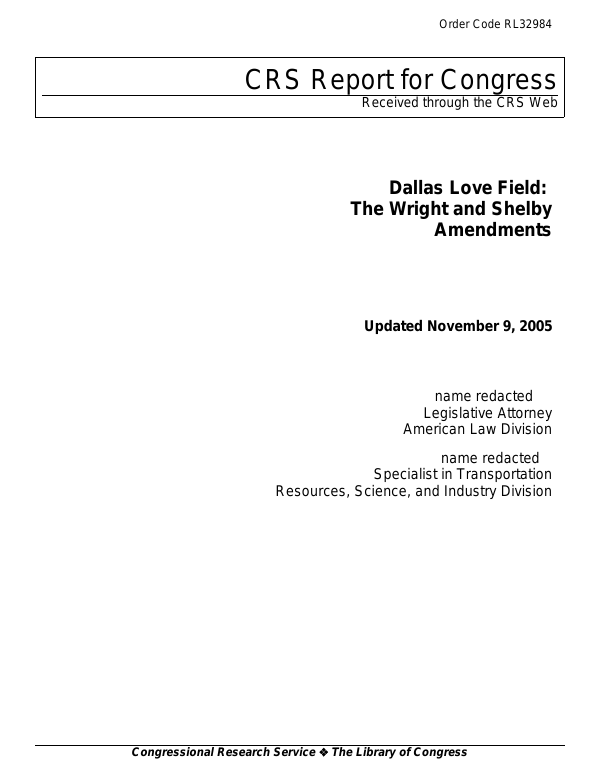 Order Code RL32984

CRS Report for Congress
Received through the CRS Web

Dallas Love Field:
The Wright and Shelby Amendments

Updated November 9, 2005

name redacted
Legislative Attorney
American Law Division

name redacted
Specialist in Transportation
Resources, Science, and Industry Division

Congressional Research Service ❖ The Library of Congress